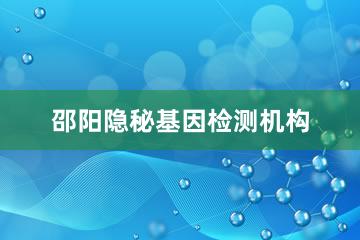 邵阳隐秘基因检测机构